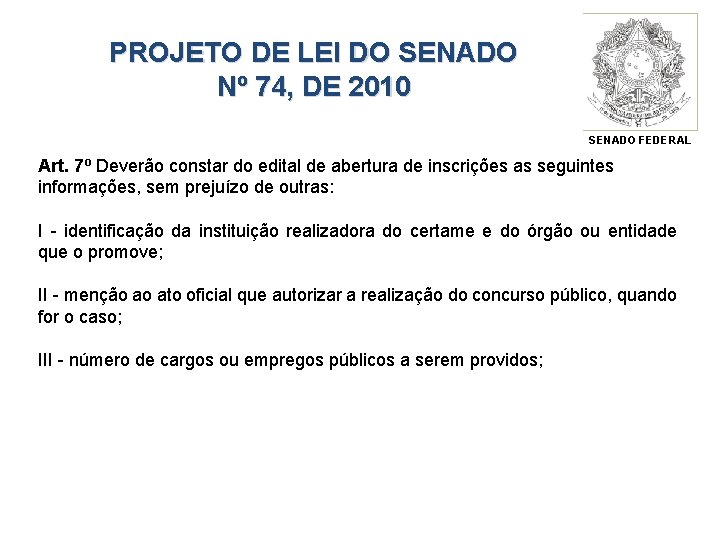 PROJETO DE LEI DO SENADO
Nº 74, DE 2010

SENADO FEDERAL

Art. 7º Deverão constar do edital de abertura de inscrições as seguintes informações, sem prejuízo de outras:

I - identificação da instituição realizadora do certame e do órgão ou entidade que o promove;

II - menção ao ato oficial que autorizar a realização do concurso público, quando for o caso;

III - número de cargos ou empregos públicos a serem providos;